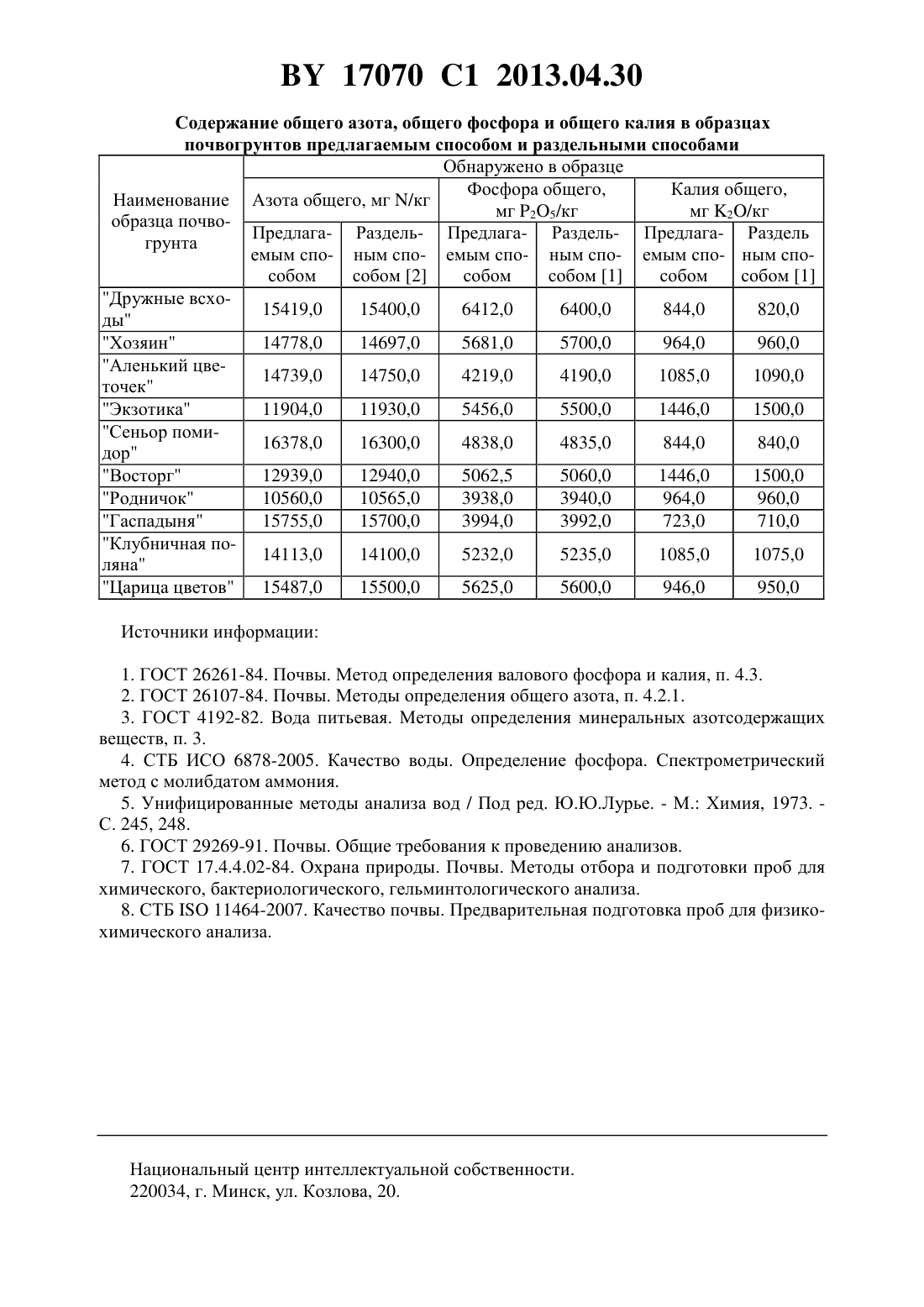 BY 17070 C1 2013.04.30

Содержание общего азота, общего фосфора и общего калия в образцах почвогрунтов предлагаемым способом и раздельными способами

| Наименование образца почвогрунта | Обнаружено в образце | | | | | |
|---|---|---|---|---|---|---|
| | Азота общего, мг N/кг | | Фосфора общего, мг $P_2O_5$/кг | | Калия общего, мг $K_2O$/кг | |
| | Предлагаемым способом | Раздельным способом [2] | Предлагаемым способом | Раздельным способом [1] | Предлагаемым способом | Раздельным способом [1] |
| "Дружные всходы" | 15419,0 | 15400,0 | 6412,0 | 6400,0 | 844,0 | 820,0 |
| "Хозяин" | 14778,0 | 14697,0 | 5681,0 | 5700,0 | 964,0 | 960,0 |
| "Аленький цветочек" | 14739,0 | 14750,0 | 4219,0 | 4190,0 | 1085,0 | 1090,0 |
| "Экзотика" | 11904,0 | 11930,0 | 5456,0 | 5500,0 | 1446,0 | 1500,0 |
| "Сеньор помидор" | 16378,0 | 16300,0 | 4838,0 | 4835,0 | 844,0 | 840,0 |
| "Восторг" | 12939,0 | 12940,0 | 5062,5 | 5060,0 | 1446,0 | 1500,0 |
| "Родничок" | 10560,0 | 10565,0 | 3938,0 | 3940,0 | 964,0 | 960,0 |
| "Гаспадыня" | 15755,0 | 15700,0 | 3994,0 | 3992,0 | 723,0 | 710,0 |
| "Клубничная поляна" | 14113,0 | 14100,0 | 5232,0 | 5235,0 | 1085,0 | 1075,0 |
| "Царица цветов" | 15487,0 | 15500,0 | 5625,0 | 5600,0 | 946,0 | 950,0 |

Источники информации:

1. ГОСТ 26261-84. Почвы. Метод определения валового фосфора и калия, п. 4.3.
2. ГОСТ 26107-84. Почвы. Методы определения общего азота, п. 4.2.1.
3. ГОСТ 4192-82. Вода питьевая. Методы определения минеральных азотсодержащих веществ, п. 3.
4. СТБ ИСО 6878-2005. Качество воды. Определение фосфора. Спектрометрический метод с молибдатом аммония.
5. Унифицированные методы анализа вод / Под ред. Ю.Ю.Лурье. - М.: Химия, 1973. - С. 245, 248.
6. ГОСТ 29269-91. Почвы. Общие требования к проведению анализов.
7. ГОСТ 17.4.4.02-84. Охрана природы. Почвы. Методы отбора и подготовки проб для химического, бактериологического, гельминтологического анализа.
8. СТБ ISO 11464-2007. Качество почвы. Предварительная подготовка проб для физико-химического анализа.

Национальный центр интеллектуальной собственности.
220034, г. Минск, ул. Козлова, 20.